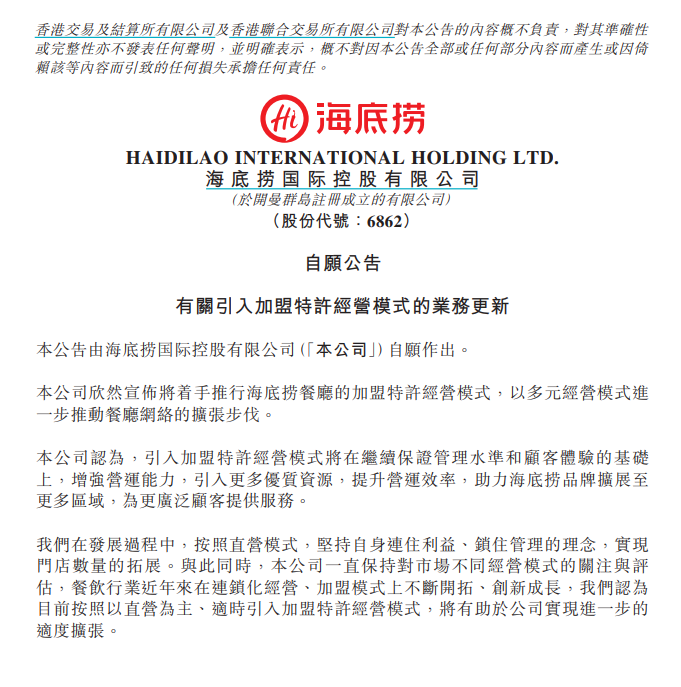 香港交易及結算所有限公司及香港聯合交易所有限公司對本公告的內容概不負責，對其準確性或完整性亦不發表任何聲明，並明確表示，概不對因本公告全部或任何部分內容而產生或因倚賴該等內容而引致的任何損失承擔任何責任。

Hi 海底捞

HAIDILAO INTERNATIONAL HOLDING LTD.
海底捞国际控股有限公司
(於開曼群島註冊成立的有限公司)
(股份代號：6862)

自願公告

有關引入加盟特許經營模式的業務更新

本公告由海底捞国际控股有限公司(「本公司」)自願作出。

本公司欣然宣佈將着手推行海底捞餐廳的加盟特許經營模式，以多元經營模式進一步推動餐廳網絡的擴張步伐。

本公司認為，引入加盟特許經營模式將在繼續保證管理水準和顧客體驗的基礎上，增強營運能力，引入更多優質資源，提升營運效率，助力海底捞品牌擴展至更多區域，為更廣泛顧客提供服務。

我們在發展過程中，按照直營模式，堅持自身連住利益、鎖住管理的理念，實現門店數量的拓展。與此同時，本公司一直保持對市場不同經營模式的關注與評估，餐飲行業近年來在連鎖化經營、加盟模式上不斷開拓、創新成長，我們認為目前按照以直營為主、適時引入加盟特許經營模式，將有助於公司實現進一步的適度擴張。